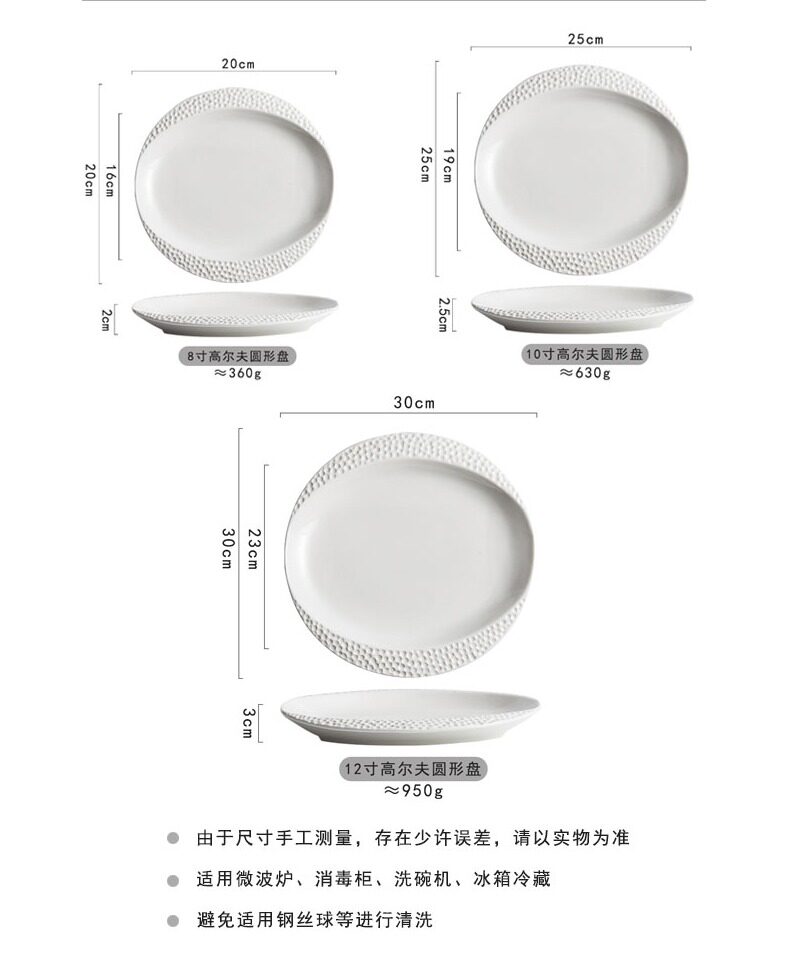 20cm

20cm

16cm

2cm

8寸高尔夫圆形盘
≈360g

25cm

25cm

19cm

2.5cm

10寸高尔夫圆形盘
≈630g

30cm

30cm

23cm

3cm

12寸高尔夫圆形盘
≈950g

• 由于尺寸手工测量，存在少许误差，请以实物为准

• 适用微波炉、消毒柜、洗碗机、冰箱冷藏

• 避免适用钢丝球等进行清洗